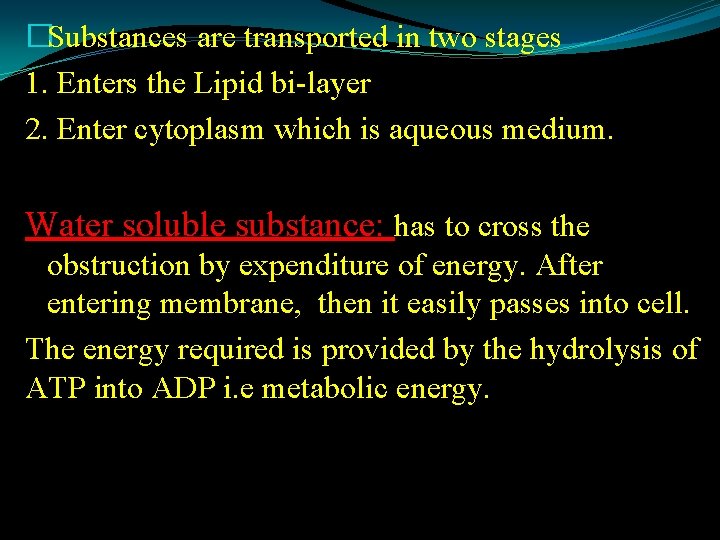 Substances are transported in two stages
1. Enters the Lipid bi-layer
2. Enter cytoplasm which is aqueous medium.

Water soluble substance: has to cross the obstruction by expenditure of energy. After entering membrane, then it easily passes into cell.

The energy required is provided by the hydrolysis of ATP into ADP i.e metabolic energy.